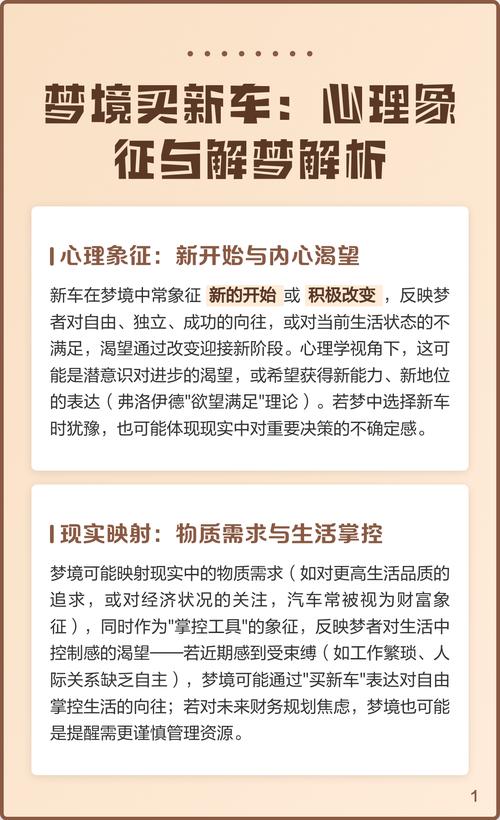 梦境买新车：心理象征与解梦解析

心理象征：新开始与内心渴望

新车在梦境中常象征 新的开始 或 积极改变 ，反映梦者对自由、独立、成功的向往，或对当前生活状态的不满足，渴望通过改变迎接新阶段。心理学视角下，这可能是潜意识对进步的渴望，或希望获得新能力、新地位的表达（弗洛伊德"欲望满足"理论）。若梦中选择新车时犹豫，也可能体现现实中对重要决策的不确定感。

现实映射：物质需求与生活掌控

梦境可能映射现实中的物质需求（如对更高生活品质的追求，或对经济状况的关注，汽车常被视为财富象征），同时作为"掌控工具"的象征，反映梦者对生活中控制感的渴望——若近期感到受束缚（如工作繁琐、人际关系缺乏自主），梦境可能通过"买新车"表达对自由掌控生活的向往；若对未来财务规划焦虑，梦境也可能是提醒需更谨慎管理资源。

1